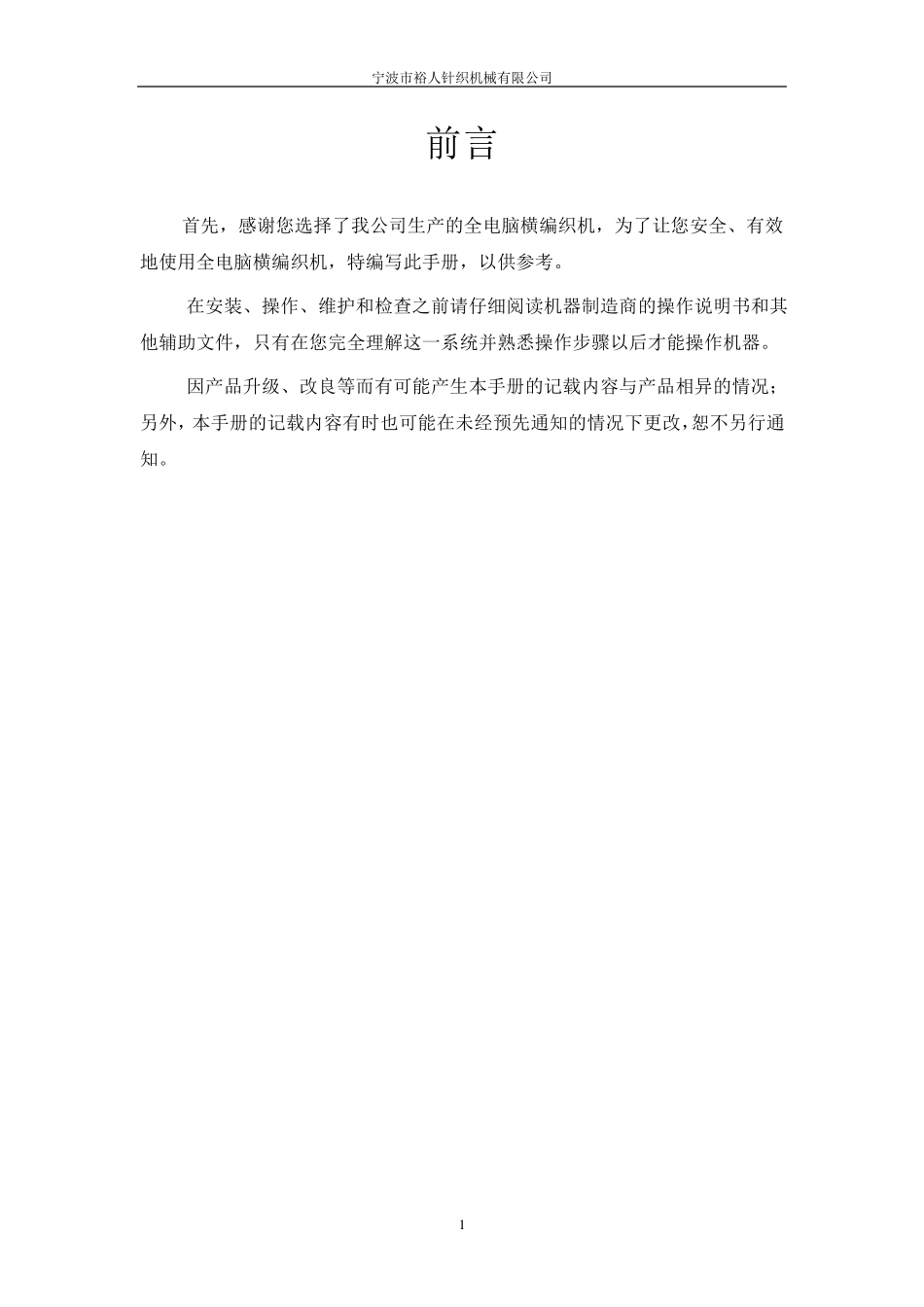 宁波市裕人针织机械有限公司

前言

首先，感谢您选择了我公司生产的全电脑横编织机，为了让您安全、有效地使用全电脑横编织机，特编写此手册，以供参考。

在安装、操作、维护和检查之前请仔细阅读机器制造商的操作说明书和其他辅助文件，只有在您完全理解这一系统并熟悉操作步骤以后才能操作机器。

因产品升级、改良等而有可能产生本手册的记载内容与产品相异的情况；另外，本手册的记载内容有时也可能在未经预先通知的情况下更改，恕不另行通知。

1